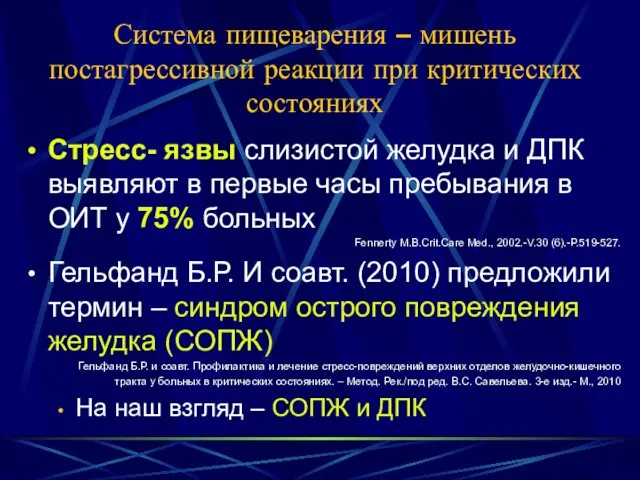 Система пищеварения – мишень постагрессивной реакции при критических состояниях

• Стресс- язвы слизистой желудка и ДПК выявляют в первые часы пребывания в ОИТ у 75% больных

Fennerty M.B.Crit.Care Med., 2002.-V.30 (6).-P.519-527.

• Гельфанд Б.Р. И соавт. (2010) предложили термин – синдром острого повреждения желудка (СОПЖ)

Гельфанд Б.Р. и соавт. Профилактика и лечение стресс-повреждений верхних отделов желудочно-кишечного тракта у больных в критических состояниях. – Метод. Рек./под ред. В.С. Савельева. 3-е изд.- М., 2010

• На наш взгляд – СОПЖ и ДПК